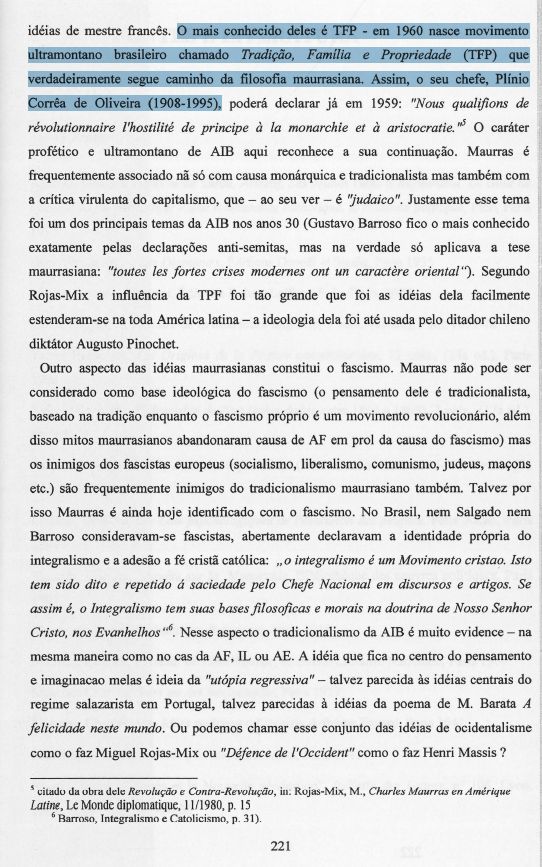 idéias de mestre francês. O mais conhecido deles é TFP - em 1960 nasce movimento ultramontano brasileiro chamado *Tradição, Família e Propriedade* (TFP) que verdadeiramente segue caminho da filosofia maurrasiana. Assim, o seu chefe, Plínio Corrêa de Oliveira (1908-1995), poderá declarar já em 1959: *"Nous qualifions de révolutionnaire l'hostilité de principe à la monarchie et à aristocratie."*$^5$ O caráter profético e ultramontano de AIB aqui reconhece a sua continuação. Maurras é frequentemente associado nã só com causa monárquica e tradicionalista mas também com a crítica virulenta do capitalismo, que – ao seu ver – é *"judaico"*. Justamente esse tema foi um dos principais temas da AIB nos anos 30 (Gustavo Barroso fico o mais conhecido exatamente pelas declarações anti-semitas, mas na verdade só aplicava a tese maurrasiana: *"toutes les fortes crises modernes ont un caractère oriental"*). Segundo Rojas-Mix a influência da TPF foi tão grande que foi as idéias dela facilmente estenderam-se na toda América latina – a ideologia dela foi até usada pelo ditador chileno diktátor Augusto Pinochet.

Outro aspecto das idéias maurrasianas constitui o fascismo. Maurras não pode ser considerado como base ideológica do fascismo (o pensamento dele é tradicionalista, baseado na tradição enquanto o fascismo próprio é um movimento revolucionário, além disso mitos maurrasianos abandonaram causa de AF em prol da causa do fascismo) mas os inimigos dos fascistas europeus (socialismo, liberalismo, comunismo, judeus, maçons etc.) são frequentemente inimigos do tradicionalismo maurrasiano também. Talvez por isso Maurras é ainda hoje identificado com o fascismo. No Brasil, nem Salgado nem Barroso consideravam-se fascistas, abertamente declaravam a identidade própria do integralismo e a adesão a fé cristã católica: *„o integralismo é um Movimento cristao. Isto tem sido dito e repetido á saciedade pelo Chefe Nacional em discursos e artigos. Se assim é, o Integralismo tem suas bases filosoficas e morais na doutrina de Nosso Senhor Cristo, nos Evanhelhos"*$^6$. Nesse aspecto o tradicionalismo da AIB é muito evidence – na mesma maneira como no cas da AF, IL ou AE. A idéia que fica no centro do pensamento e imaginacao melas é ideia da *"utópia regressiva"* – talvez parecida às idéias centrais do regime salazarista em Portugal, talvez parecidas à idéias da poema de M. Barata *A felicidade neste mundo*. Ou podemos chamar esse conjunto das idéias de ocidentalismo como o faz Miguel Rojas-Mix ou *"Défence de l'Occident"* como o faz Henri Massis ?

$^5$ citado da obra dele *Revolução e Contra-Revolução*, in: Rojas-Mix, M., *Charles Maurras en Amérique Latine*, Le Monde diplomatique, 11/1980, p. 15
$^6$ Barroso, Integralismo e Catolicismo, p. 31).

221